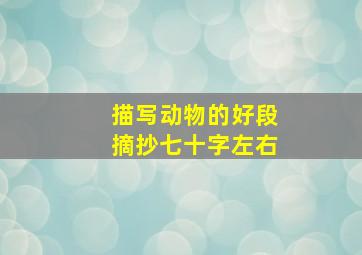 描写动物的好段
摘抄七十字左右